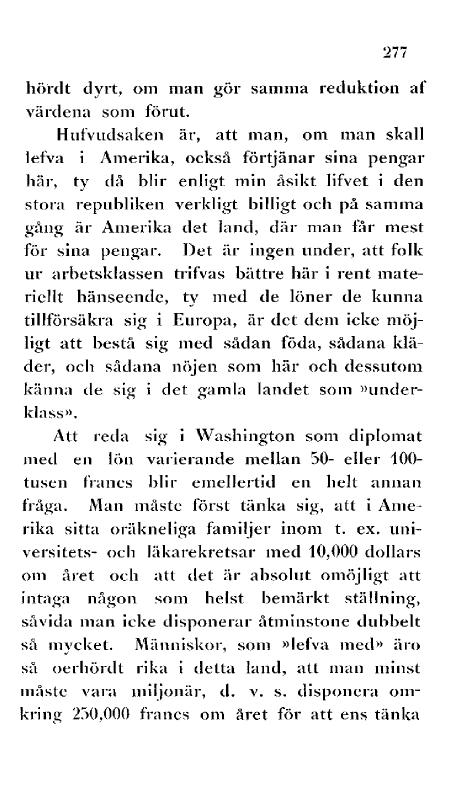 277

hördt dyrt, om man gör samma reduktion af värdena som förut.

Hufvudsaken är, att man, om man skall lefva i Amerika, också förtjänar sina pengar här, ty då blir enligt min åsikt lifvet i den stora republiken verkligt billigt och på samma gång är Amerika det land, där man får mest för sina pengar. Det är ingen under, att folk ur arbetsklassen trifvas bättre här i rent materiellt hänseende, ty med de löner de kunna tillförsäkra sig i Europa, är det dem icke möjligt att bestå sig med sådan föda, sådana kläder, och sådana nöjen som här och dessutom känna de sig i det gamla landet som »underklass».

Att reda sig i Washington som diplomat med en lön varierande mellan 50- eller 100-tusen francs blir emellertid en helt annan fråga. Man måste först tänka sig, att i Amerika sitta oräkneliga familjer inom t. ex. universitets- och läkarekretsar med 10,000 dollars om året och att det är absolut omöjligt att intaga någon som helst bemärkt ställning, såvida man icke disponerar åtminstone dubbelt så mycket. Människor, som »lefva med» äro så oerhördt rika i detta land, att man minst måste vara miljonär, d. v. s. disponera omkring 250,000 francs om året för att ens tänka